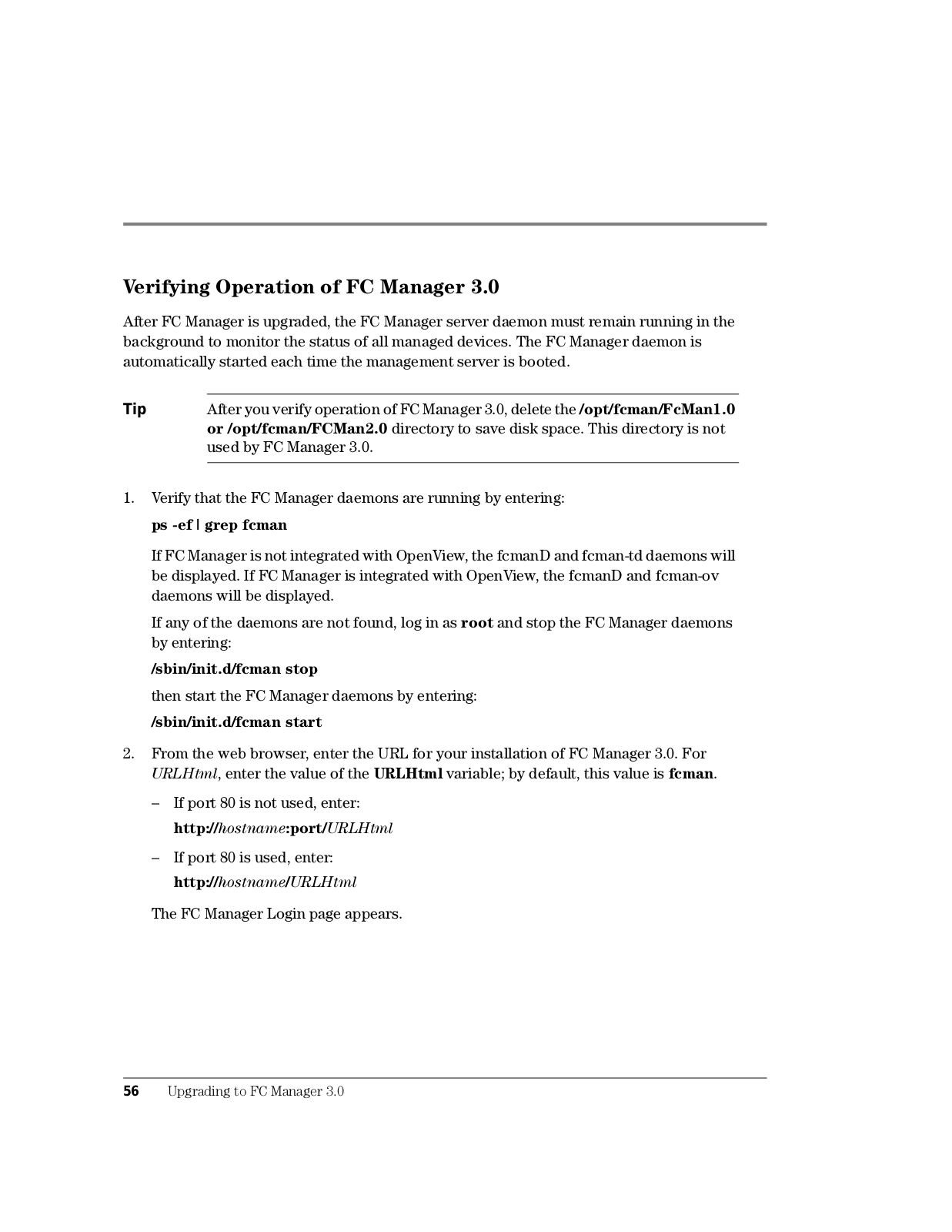 Verifying Operation of FC Manager 3.0

After FC Manager is upgraded, the FC Manager server daemon must remain running in the background to monitor the status of all managed devices. The FC Manager daemon is automatically started each time the management server is booted.

Tip After you verify operation of FC Manager 3.0, delete the /opt/fcman/FcMan1.0 or /opt/fcman/FCMan2.0 directory to save disk space. This directory is not used by FC Manager 3.0.

1. Verify that the FC Manager daemons are running by entering:

ps -ef | grep fcman

If FC Manager is not integrated with OpenView, the fcmanD and fcman-td daemons will be displayed. If FC Manager is integrated with OpenView, the fcmanD and fcman-ov daemons will be displayed.

If any of the daemons are not found, log in as root and stop the FC Manager daemons by entering:

/sbin/init.d/fcman stop

then start the FC Manager daemons by entering:

/sbin/init.d/fcman start

2. From the web browser, enter the URL for your installation of FC Manager 3.0. For URLHtml, enter the value of the URLHtml variable; by default, this value is fcman.

– If port 80 is not used, enter:

http://hostname:port/URLHtml

– If port 80 is used, enter:

http://hostname/URLHtml

The FC Manager Login page appears.

56 Upgrading to FC Manager 3.0